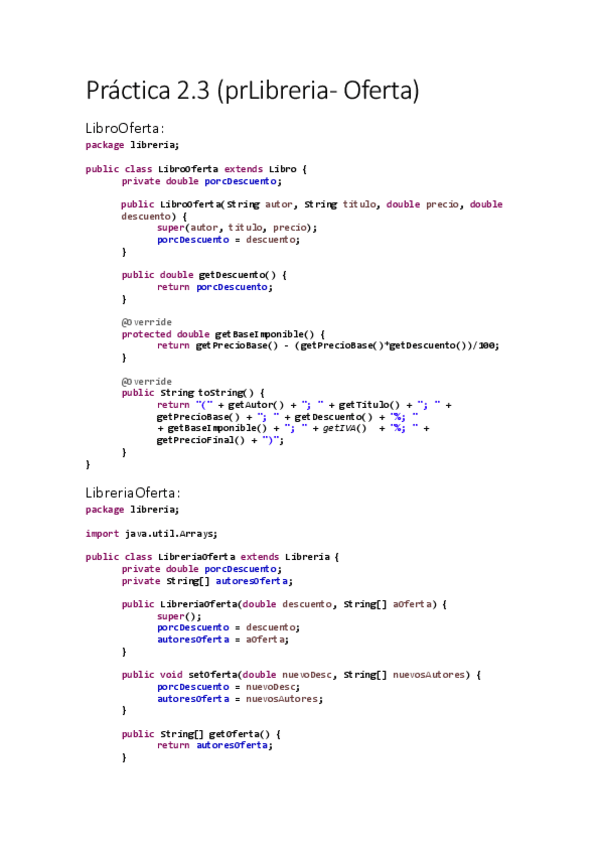 Práctica 2.3 (prLibreria- Oferta)

LibroOferta:

package libreria;

public class LibroOferta extends Libro {
	private double porcDescuento;

	public LibroOferta(String autor, String titulo, double precio, double descuento) {
		super(autor, titulo, precio);
		porcDescuento = descuento;
	}

	public double getDescuento() {
		return porcDescuento;
	}

	@Override
	protected double getBaseImponible() {
		return getPrecioBase() - (getPrecioBase()*getDescuento())/100;
	}

	@Override
	public String toString() {
		return "(" + getAutor() + "; " + getTitulo() + "; " +
		getPrecioBase() + "; " + getDescuento() + "%; "
		+ getBaseImponible() + "; " + getIVA() + "%; " +
		getPrecioFinal() + ")";
	}
}

LibreriaOferta:

package libreria;

import java.util.Arrays;

public class LibreriaOferta extends Libreria {
	private double porcDescuento;
	private String[] autoresOferta;

	public LibreriaOferta(double descuento, String[] aOferta) {
		super();
		porcDescuento = descuento;
		autoresOferta = aOferta;
	}

	public void setOferta(double nuevoDesc, String[] nuevosAutores) {
		porcDescuento = nuevoDesc;
		autoresOferta = nuevosAutores;
	}

	public String[] getOferta() {
		return autoresOferta;
	}